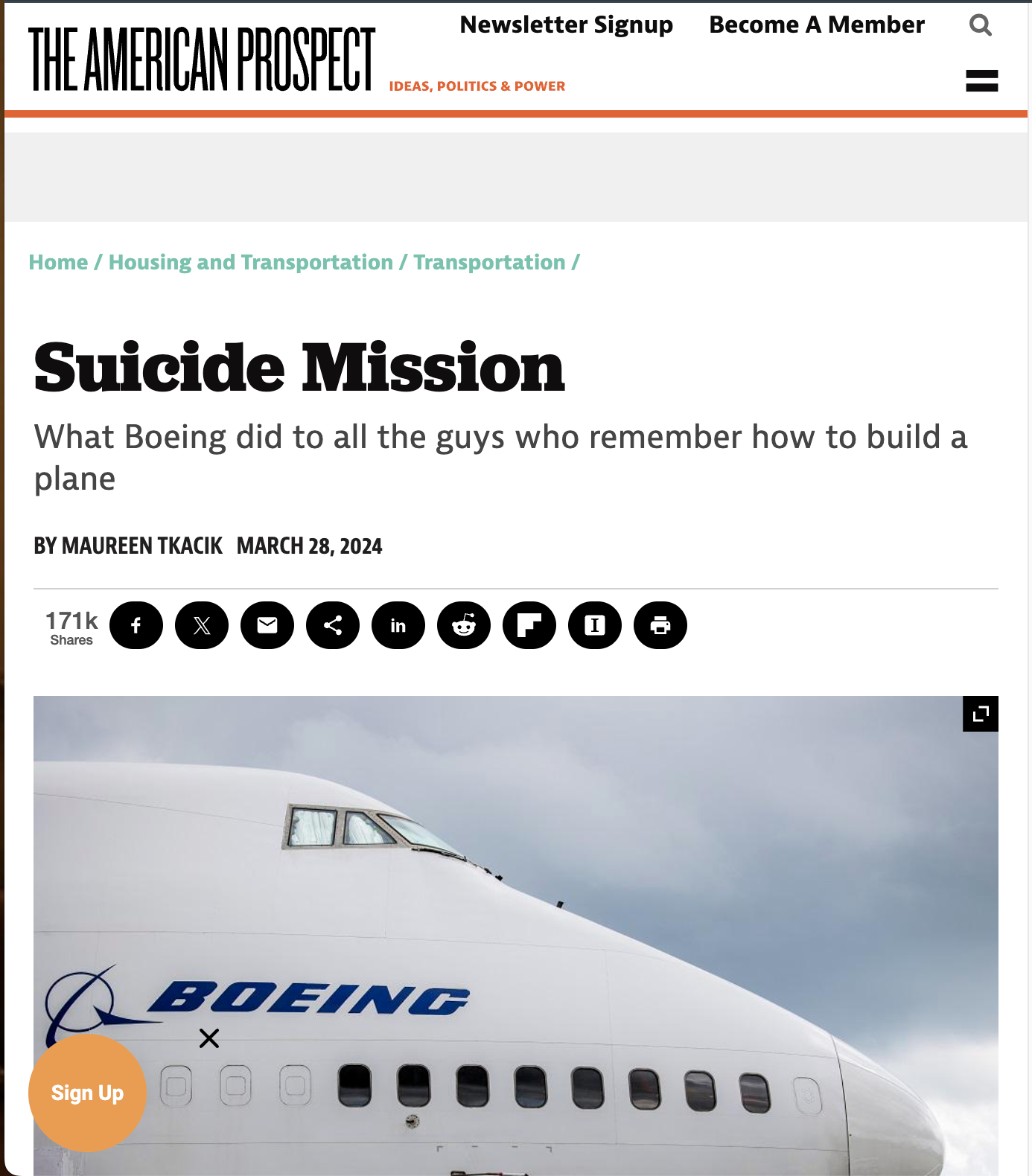 THE AMERICAN PROSPECT

IDEAS, POLITICS & POWER

Newsletter Signup Become A Member

Home / Housing and Transportation / Transportation /

Suicide Mission

What Boeing did to all the guys who remember how to build a plane

BY MAUREEN TKACIK MARCH 28, 2024

171k Shares

BOEING

Sign Up